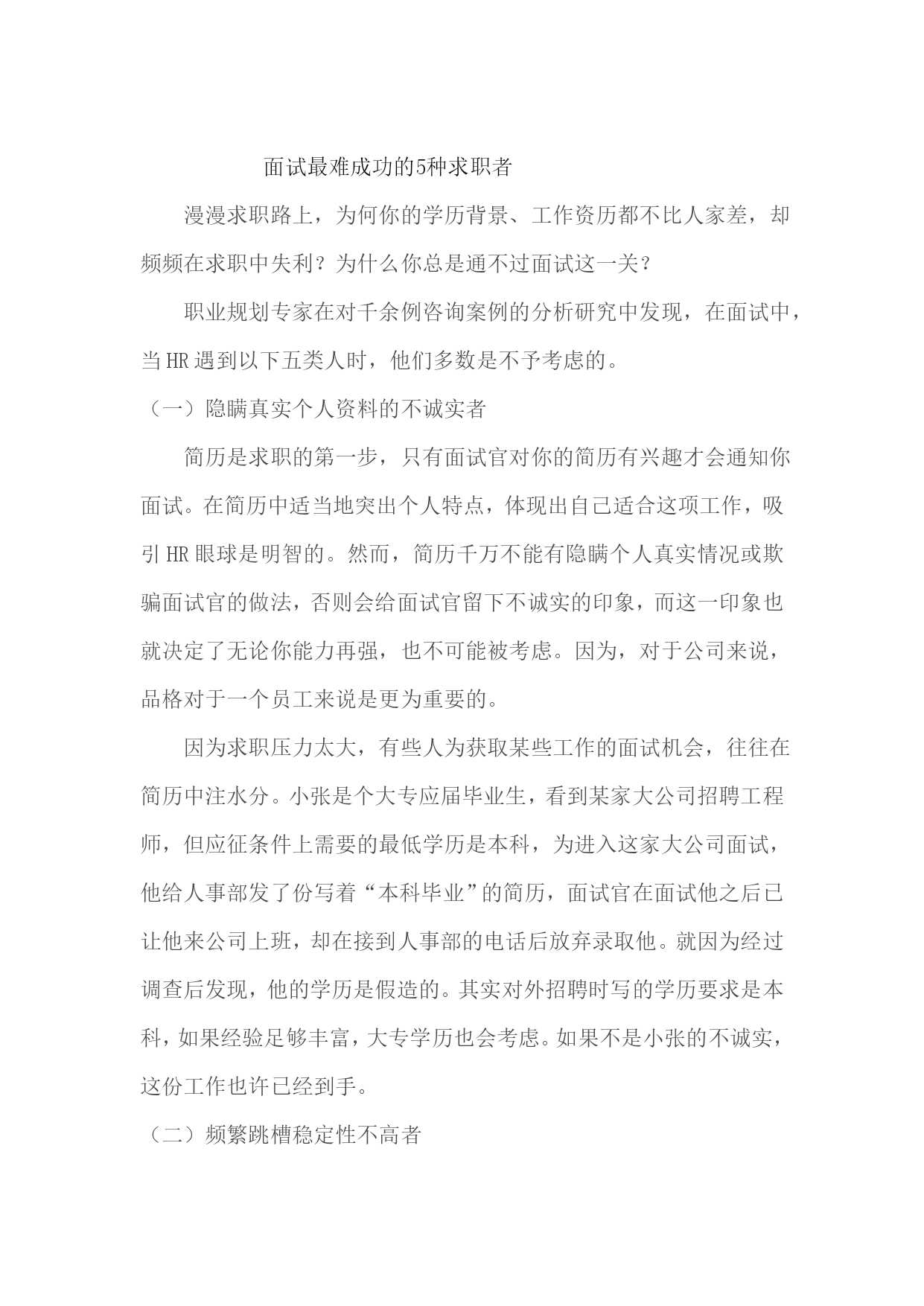 面试最难成功的5种求职者

漫漫求职路上，为何你的学历背景、工作资历都不比人家差，却频频在求职中失利？为什么你总是通不过面试这一关？

职业规划专家在对千余例咨询案例的分析研究中发现，在面试中，当HR遇到以下五类人时，他们多数是不予考虑的。

（一）隐瞒真实个人资料的不诚实者

简历是求职的第一步，只有面试官对你的简历有兴趣才会通知你面试。在简历中适当地突出个人特点，体现出自己适合这项工作，吸引HR眼球是明智的。然而，简历千万不能有隐瞒个人真实情况或欺骗面试官的做法，否则会给面试官留下不诚实的印象，而这一印象也就决定了无论你能力再强，也不可能被考虑。因为，对于公司来说，品格对于一个员工来说是更为重要的。

因为求职压力太大，有些人为获取某些工作的面试机会，往往在简历中注水分。小张是个大专应届毕业生，看到某家大公司招聘工程师，但应征条件上需要的最低学历是本科，为进入这家大公司面试，他给人事部发了份写着“本科毕业”的简历，面试官在面试他之后已让他来公司上班，却在接到人事部的电话后放弃录取他。就因为经过调查后发现，他的学历是假造的。其实对外招聘时写的学历要求是本科，如果经验足够丰富，大专学历也会考虑。如果不是小张的不诚实，这份工作也许已经到手。

（二）频繁跳槽稳定性不高者